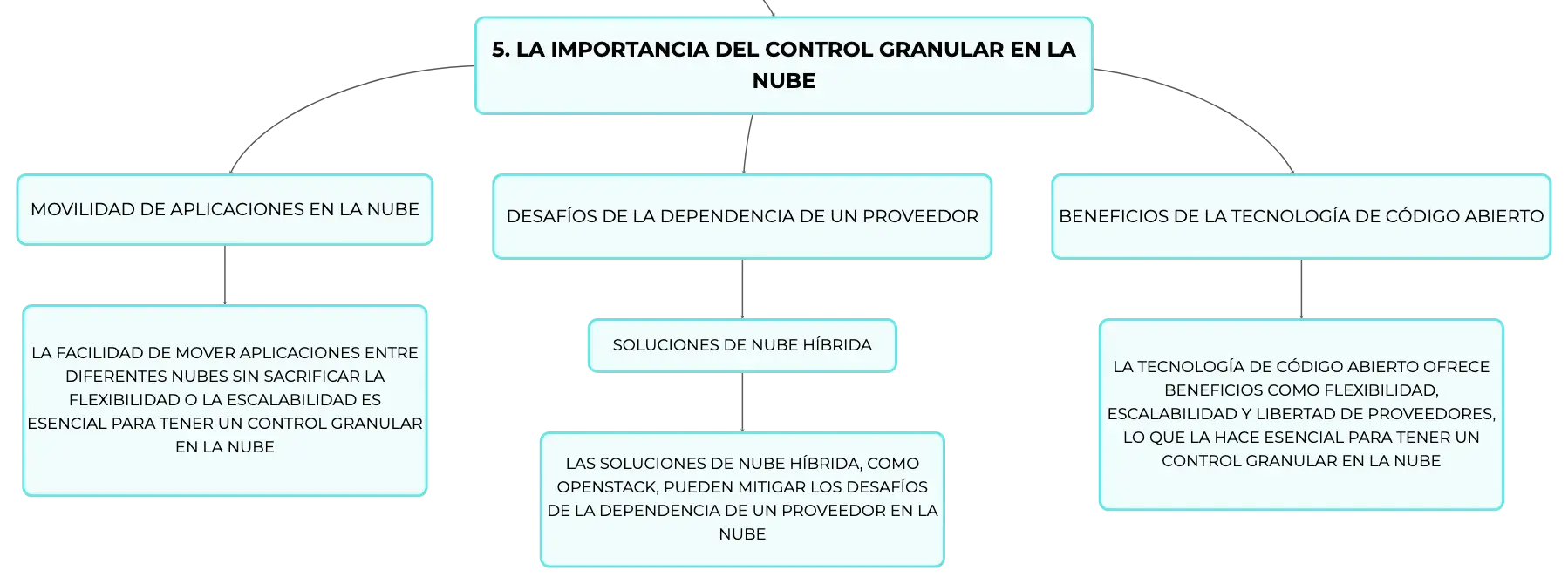 5. LA IMPORTANCIA DEL CONTROL GRANULAR EN LA NUBE

MOVILIDAD DE APLICACIONES EN LA NUBE

LA FACILIDAD DE MOVER APLICACIONES ENTRE DIFERENTES NUBES SIN SACRIFICAR LA FLEXIBILIDAD O LA ESCALABILIDAD ES ESENCIAL PARA TENER UN CONTROL GRANULAR EN LA NUBE

DESAFÍOS DE LA DEPENDENCIA DE UN PROVEEDOR

SOLUCIONES DE NUBE HÍBRIDA

LAS SOLUCIONES DE NUBE HÍBRIDA, COMO OPENSTACK, PUEDEN MITIGAR LOS DESAFÍOS DE LA DEPENDENCIA DE UN PROVEEDOR EN LA NUBE

BENEFICIOS DE LA TECNOLOGÍA DE CÓDIGO ABIERTO

LA TECNOLOGÍA DE CÓDIGO ABIERTO OFRECE BENEFICIOS COMO FLEXIBILIDAD, ESCALABILIDAD Y LIBERTAD DE PROVEEDORES, LO QUE LA HACE ESENCIAL PARA TENER UN CONTROL GRANULAR EN LA NUBE